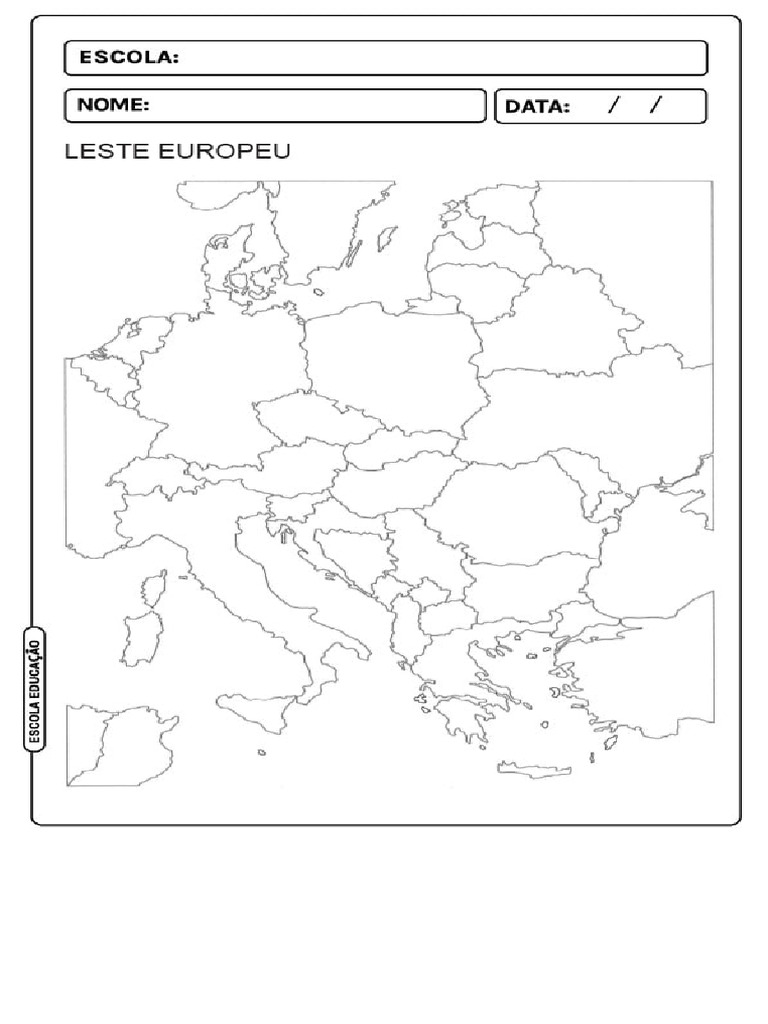 ESCOLA:

NOME:

DATA: / /

LESTE EUROPEU

ESCOLA EDUCAÇÃO